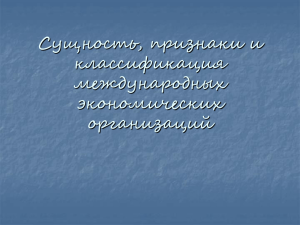 Сущность, признаки и классификация международных экономических организаций